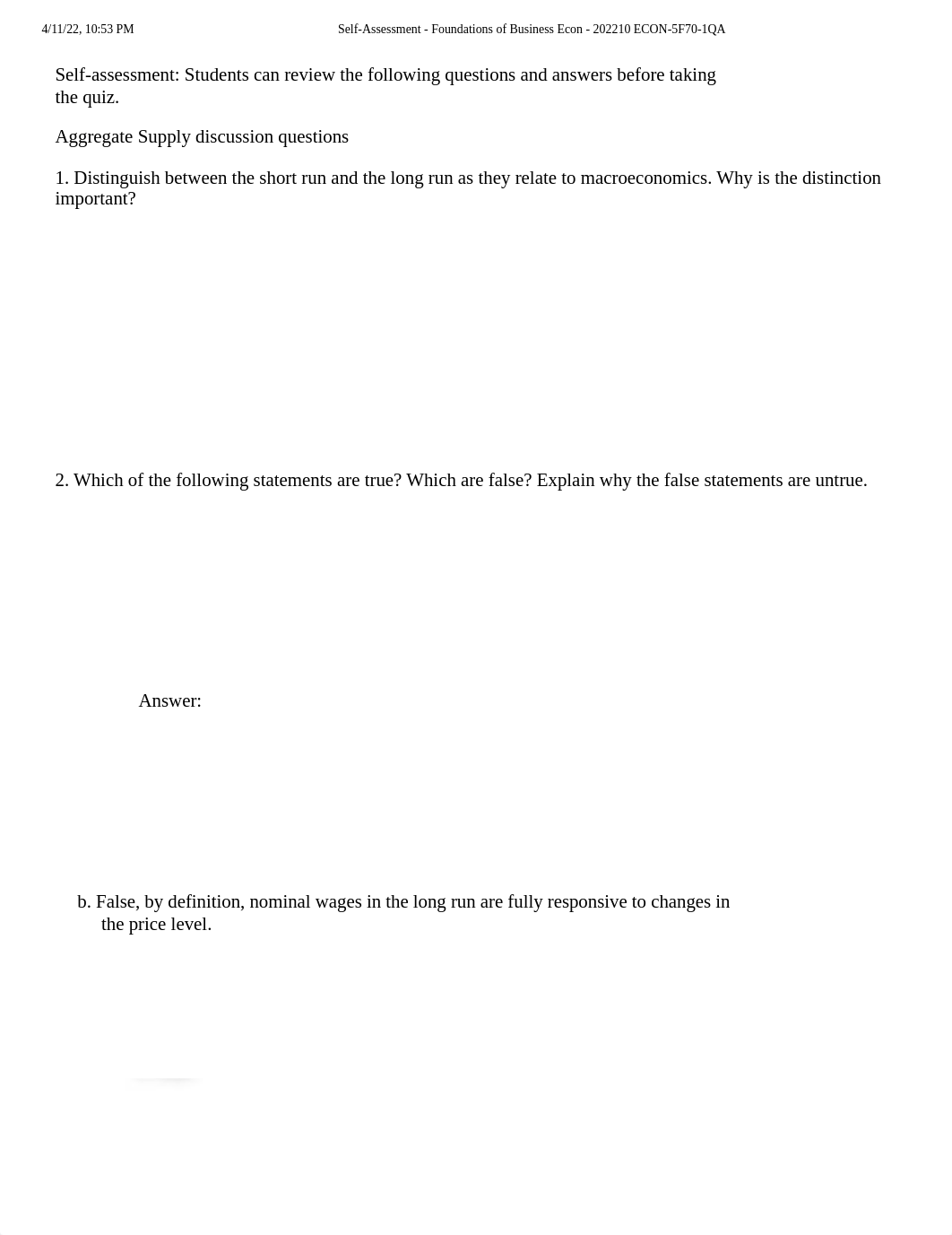 4/11/22, 10:53 PM Self-Assessment - Foundations of Business Econ - 202210 ECON-5F70-1QA

Self-assessment: Students can review the following questions and answers before taking the quiz.

Aggregate Supply discussion questions

1. Distinguish between the short run and the long run as they relate to macroeconomics. Why is the distinction important?

2. Which of the following statements are true? Which are false? Explain why the false statements are untrue.

Answer:

b. False, by definition, nominal wages in the long run are fully responsive to changes in the price level.